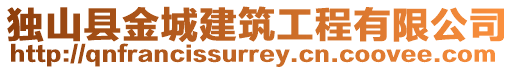 独山县金城建筑工程有限公司
http://qnfrancissurrey.cn.coovee.com